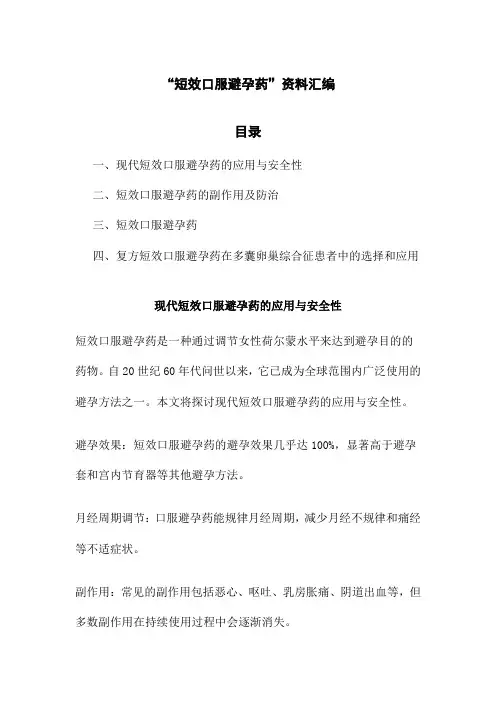 “短效口服避孕药”资料汇编

目录

一、现代短效口服避孕药的应用与安全性

二、短效口服避孕药的副作用及防治

三、短效口服避孕药

四、复方短效口服避孕药在多囊卵巢综合征患者中的选择和应用

现代短效口服避孕药的应用与安全性

短效口服避孕药是一种通过调节女性荷尔蒙水平来达到避孕目的的药物。自20世纪60年代问世以来，它已成为全球范围内广泛使用的避孕方法之一。本文将探讨现代短效口服避孕药的应用与安全性。

避孕效果：短效口服避孕药的避孕效果几乎达100%，显著高于避孕套和宫内节育器等其他避孕方法。

月经周期调节：口服避孕药能规律月经周期，减少月经不规律和痛经等不适症状。

副作用：常见的副作用包括恶心、呕吐、乳房胀痛、阴道出血等，但多数副作用在持续使用过程中会逐渐消失。